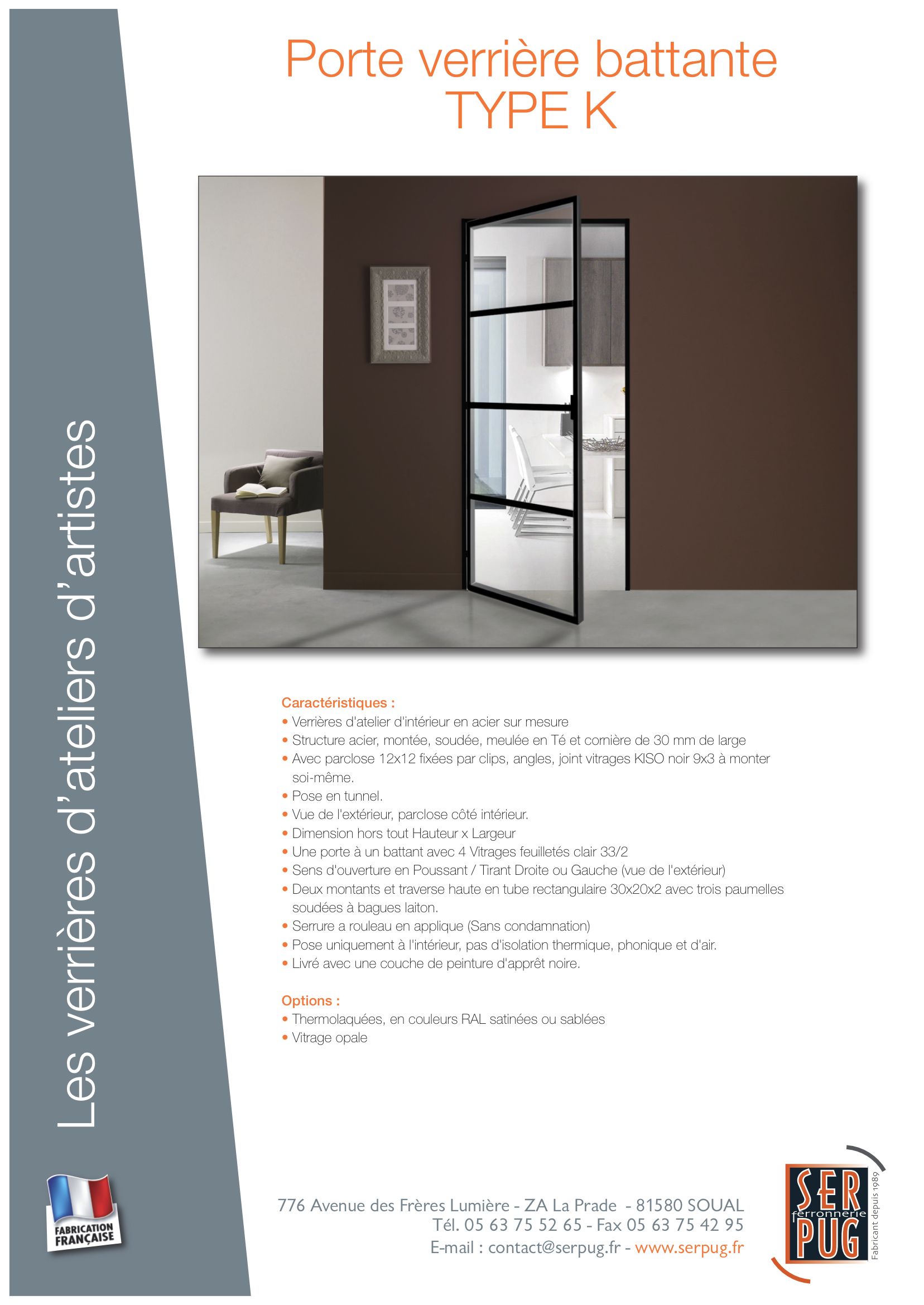 Porte verrière battante
TYPE K

Les verrières d'ateliers d'artistes

Caractéristiques :
• Verrières d'atelier d'intérieur en acier sur mesure
• Structure acier, montée, soudée, meulée en Té et cornière de 30 mm de large
• Avec parclose 12x12 fixées par clips, angles, joint vitrages KISO noir 9x3 à monter soi-même.
• Pose en tunnel.
• Vue de l'extérieur, parclose côté intérieur.
• Dimension hors tout Hauteur x Largeur
• Une porte à un battant avec 4 Vitrages feuilletés clair 33/2
• Sens d'ouverture en Poussant / Tirant Droite ou Gauche (vue de l'extérieur)
• Deux montants et traverse haute en tube rectangulaire 30x20x2 avec trois paumelles soudées à bagues laiton.
• Serrure a rouleau en applique (Sans condamnation)
• Pose uniquement à l'intérieur, pas d'isolation thermique, phonique et d'air.
• Livré avec une couche de peinture d'apprêt noire.

Options :
• Thermolaquées, en couleurs RAL satinées ou sablées
• Vitrage opale

FABRICATION FRANÇAISE

776 Avenue des Frères Lumière - ZA La Prade - 81580 SOUAL
Tél. 05 63 75 52 65 - Fax 05 63 75 42 95
E-mail : contact@serpug.fr - www.serpug.fr

SER ferronnerie PUG
Fabricant depuis 1989